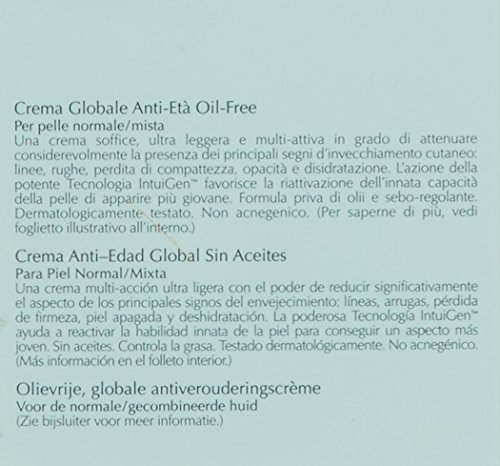 Crema Globale Anti-Età Oil-Free
Per pelle normale/mista
Una crema soffice, ultra leggera e multi-attiva in grado di attenuare considerevolmente la presenza dei principali segni d'invecchiamento cutaneo: linee, rughe, perdita di compattezza, opacità e disidratazione. L'azione della potente Tecnologia IntuiGen™ favorisce la riattivazione dell'innata capacità della pelle di apparire più giovane. Formula priva di olii e sebo-regolante. Dermatologicamente testato. Non acnegenico. (Per saperne di più, vedi foglietto illustrativo all'interno.)

Crema Anti–Edad Global Sin Aceites
Para Piel Normal/Mixta
Una crema multi-acción ultra ligera con el poder de reducir significativamente el aspecto de los principales signos del envejecimiento: líneas, arrugas, pérdida de firmeza, piel apagada y deshidratación. La poderosa Tecnología IntuiGen™ ayuda a reactivar la habilidad innata de la piel para conseguir un aspecto más joven. Sin aceites. Controla la grasa. Testado dermatológicamente. No acnegénico. (Más información en el folleto interior.)

Olievrije, globale antiverouderingscrème
Voor de normale/gecombineerde huid
(Zie bijsluiter voor meer informatie.)